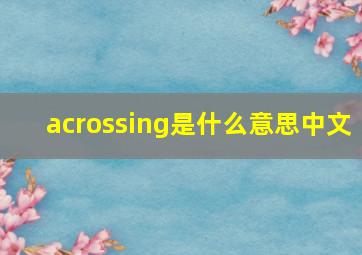 acrossing是什么意思中文